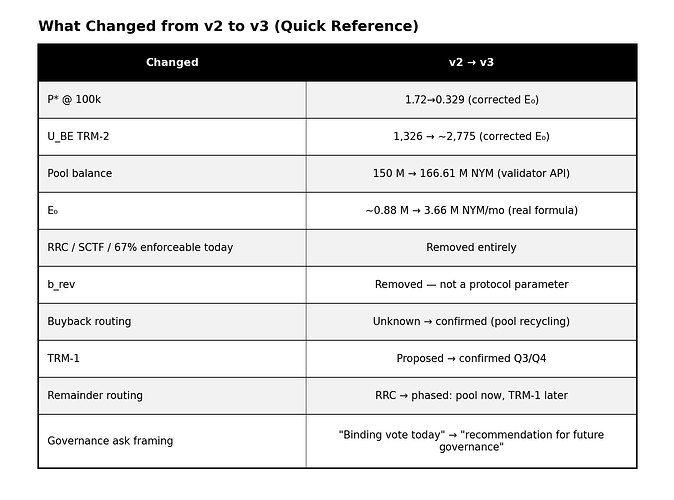 What Changed from v2 to v3 (Quick Reference)

| Changed | v2 → v3 |
|---|---|
| P* @ 100k | 1.72→0.329 (corrected E₀) |
| U_BE TRM-2 | 1,326 → ~2,775 (corrected E₀) |
| Pool balance | 150 M → 166.61 M NYM (validator API) |
| E₀ | ~0.88 M → 3.66 M NYM/mo (real formula) |
| RRC / SCTF / 67% enforceable today | Removed entirely |
| b_rev | Removed — not a protocol parameter |
| Buyback routing | Unknown → confirmed (pool recycling) |
| TRM-1 | Proposed → confirmed Q3/Q4 |
| Remainder routing | RRC → phased: pool now, TRM-1 later |
| Governance ask framing | "Binding vote today" → "recommendation for future governance" |